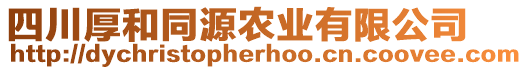 四川厚和同源农业有限公司
http://dychristopherhoo.cn.coovee.com